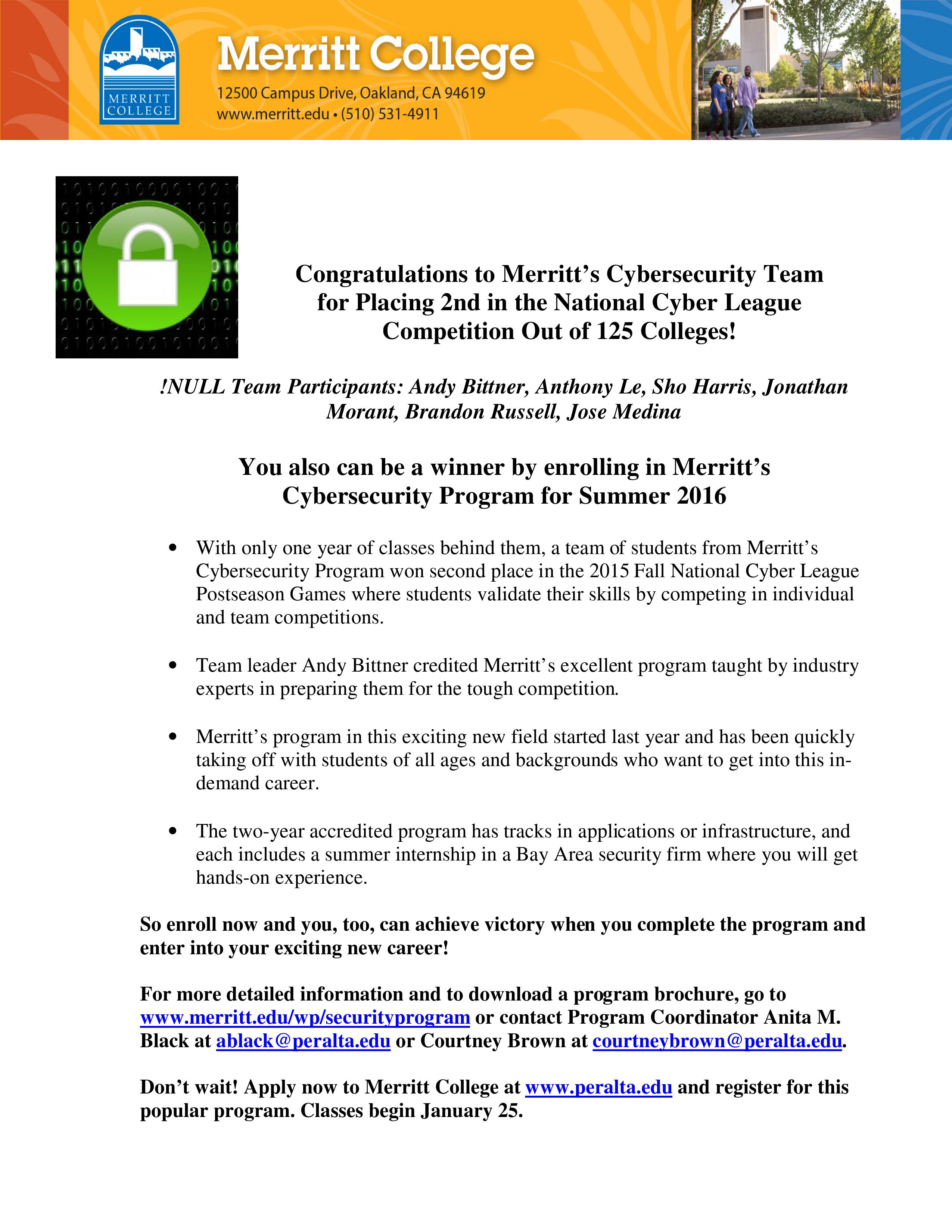 MERRITT COLLEGE

Merritt College
12500 Campus Drive, Oakland, CA 94619
www.merritt.edu • (510) 531-4911

Congratulations to Merritt's Cybersecurity Team for Placing 2nd in the National Cyber League Competition Out of 125 Colleges!

!NULL Team Participants: Andy Bittner, Anthony Le, Sho Harris, Jonathan Morant, Brandon Russell, Jose Medina

You also can be a winner by enrolling in Merritt's Cybersecurity Program for Summer 2016

• With only one year of classes behind them, a team of students from Merritt's Cybersecurity Program won second place in the 2015 Fall National Cyber League Postseason Games where students validate their skills by competing in individual and team competitions.

• Team leader Andy Bittner credited Merritt's excellent program taught by industry experts in preparing them for the tough competition.

• Merritt's program in this exciting new field started last year and has been quickly taking off with students of all ages and backgrounds who want to get into this in-demand career.

• The two-year accredited program has tracks in applications or infrastructure, and each includes a summer internship in a Bay Area security firm where you will get hands-on experience.

So enroll now and you, too, can achieve victory when you complete the program and enter into your exciting new career!

For more detailed information and to download a program brochure, go to www.merritt.edu/wp/securityprogram or contact Program Coordinator Anita M. Black at ablack@peralta.edu or Courtney Brown at courtneybrown@peralta.edu.

Don't wait! Apply now to Merritt College at www.peralta.edu and register for this popular program. Classes begin January 25.